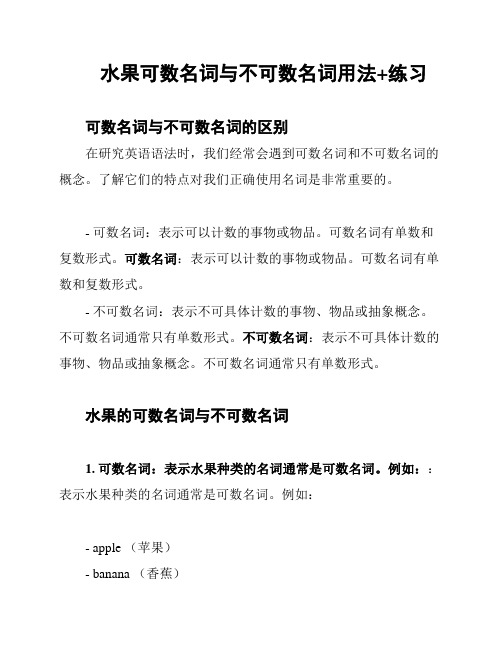 水果可数名词与不可数名词用法+练习

可数名词与不可数名词的区别

在研究英语语法时，我们经常会遇到可数名词和不可数名词的概念。了解它们的特点对我们正确使用名词是非常重要的。

- 可数名词：表示可以计数的事物或物品。可数名词有单数和复数形式。可数名词：表示可以计数的事物或物品。可数名词有单数和复数形式。

- 不可数名词：表示不可具体计数的事物、物品或抽象概念。不可数名词通常只有单数形式。不可数名词：表示不可具体计数的事物、物品或抽象概念。不可数名词通常只有单数形式。

水果的可数名词与不可数名词

1. 可数名词：表示水果种类的名词通常是可数名词。例如：：表示水果种类的名词通常是可数名词。例如：

- apple （苹果）
- banana （香蕉）